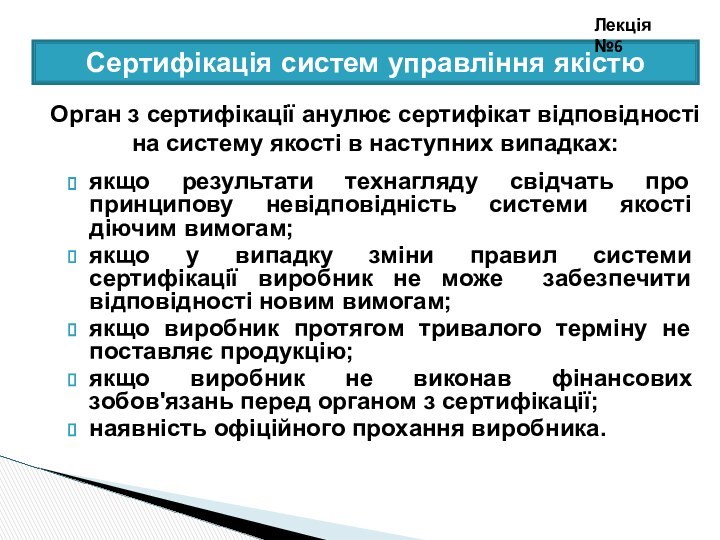 Лекція №6

Сертифікація систем управління якістю

Орган з сертифікації анулює сертифікат відповідності на систему якості в наступних випадках:

якщо результати технагляду свідчать про принципову невідповідність системи якості діючим вимогам;

якщо у випадку зміни правил системи сертифікації виробник не може забезпечити відповідності новим вимогам;

якщо виробник протягом тривалого терміну не поставляє продукцію;

якщо виробник не виконав фінансових зобов'язань перед органом з сертифікації;

наявність офіційного прохання виробника.